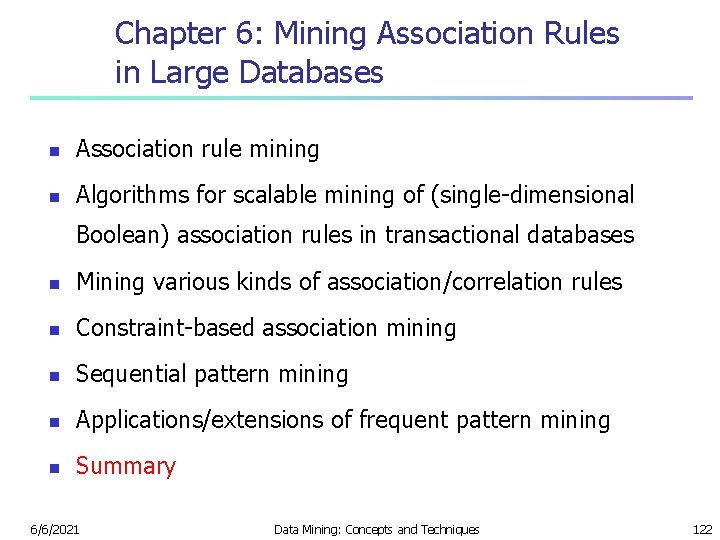 Chapter 6: Mining Association Rules in Large Databases

- Association rule mining
- Algorithms for scalable mining of (single-dimensional Boolean) association rules in transactional databases
- Mining various kinds of association/correlation rules
- Constraint-based association mining
- Sequential pattern mining
- Applications/extensions of frequent pattern mining
- Summary

6/6/2021 Data Mining: Concepts and Techniques 122